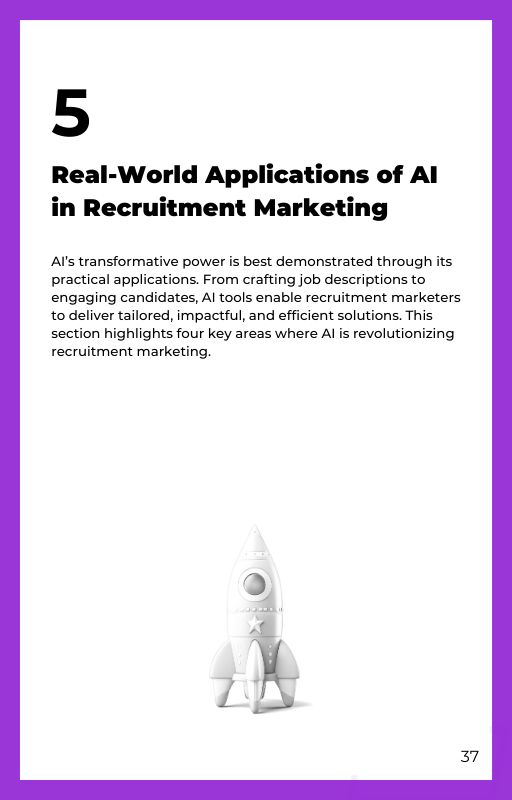 5

Real-World Applications of AI in Recruitment Marketing

AI's transformative power is best demonstrated through its practical applications. From crafting job descriptions to engaging candidates, AI tools enable recruitment marketers to deliver tailored, impactful, and efficient solutions. This section highlights four key areas where AI is revolutionizing recruitment marketing.

37